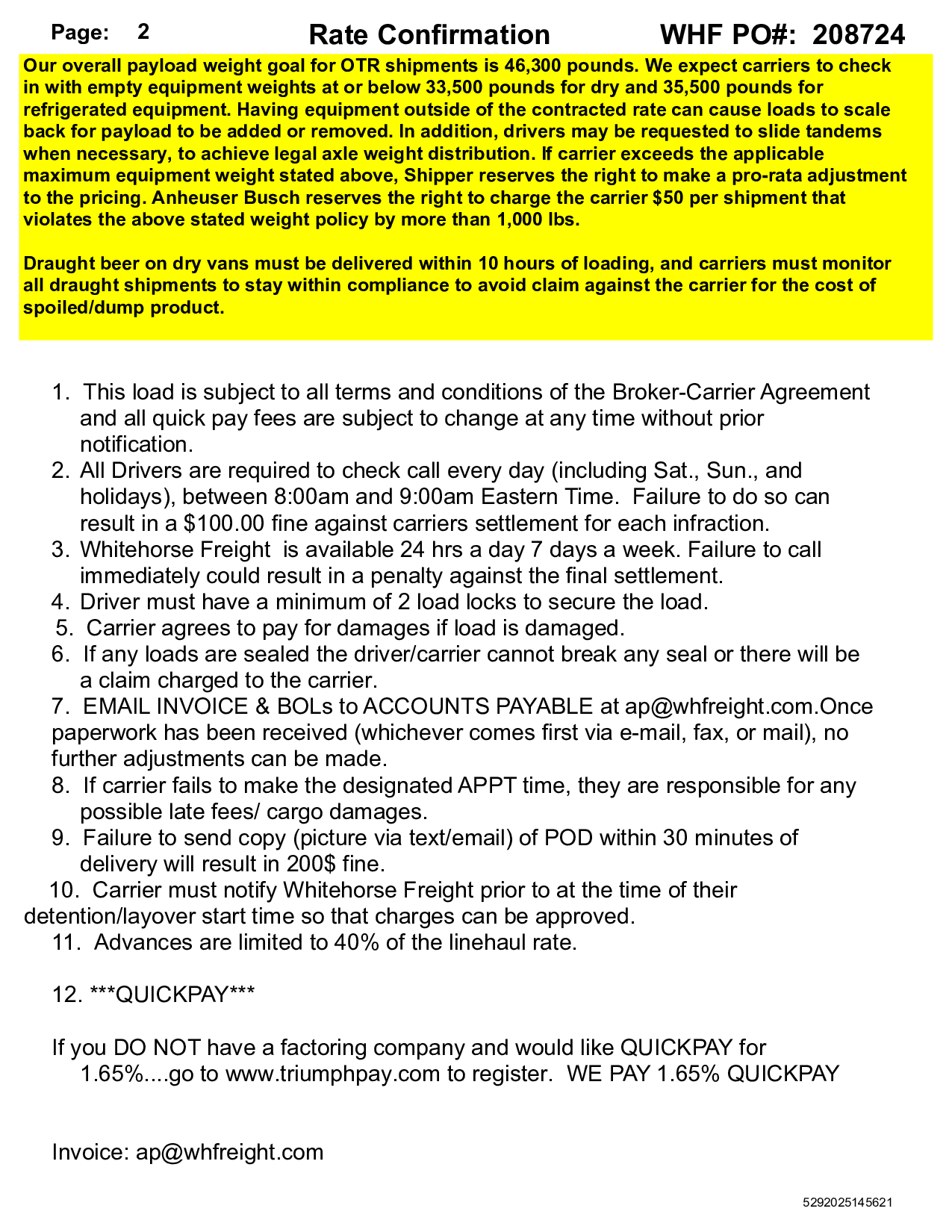 Page: 2 Rate Confirmation WHF PO#: 208724

Our overall payload weight goal for OTR shipments is 46,300 pounds. We expect carriers to check in with empty equipment weights at or below 33,500 pounds for dry and 35,500 pounds for refrigerated equipment. Having equipment outside of the contracted rate can cause loads to scale back for payload to be added or removed. In addition, drivers may be requested to slide tandems when necessary, to achieve legal axle weight distribution. If carrier exceeds the applicable maximum equipment weight stated above, Shipper reserves the right to make a pro-rata adjustment to the pricing. Anheuser Busch reserves the right to charge the carrier $50 per shipment that violates the above stated weight policy by more than 1,000 lbs.

Draught beer on dry vans must be delivered within 10 hours of loading, and carriers must monitor all draught shipments to stay within compliance to avoid claim against the carrier for the cost of spoiled/dump product.

1. This load is subject to all terms and conditions of the Broker-Carrier Agreement and all quick pay fees are subject to change at any time without prior notification.
2. All Drivers are required to check call every day (including Sat., Sun., and holidays), between 8:00am and 9:00am Eastern Time. Failure to do so can result in a $100.00 fine against carriers settlement for each infraction.
3. Whitehorse Freight is available 24 hrs a day 7 days a week. Failure to call immediately could result in a penalty against the final settlement.
4. Driver must have a minimum of 2 load locks to secure the load.
5. Carrier agrees to pay for damages if load is damaged.
6. If any loads are sealed the driver/carrier cannot break any seal or there will be a claim charged to the carrier.
7. EMAIL INVOICE & BOLs to ACCOUNTS PAYABLE at ap@whfreight.com.Once paperwork has been received (whichever comes first via e-mail, fax, or mail), no further adjustments can be made.
8. If carrier fails to make the designated APPT time, they are responsible for any possible late fees/ cargo damages.
9. Failure to send copy (picture via text/email) of POD within 30 minutes of delivery will result in 200$ fine.
10. Carrier must notify Whitehorse Freight prior to at the time of their detention/layover start time so that charges can be approved.
11. Advances are limited to 40% of the linehaul rate.

12. ***QUICKPAY***

If you DO NOT have a factoring company and would like QUICKPAY for 1.65%....go to www.triumphpay.com to register. WE PAY 1.65% QUICKPAY

Invoice: ap@whfreight.com

5292025145621